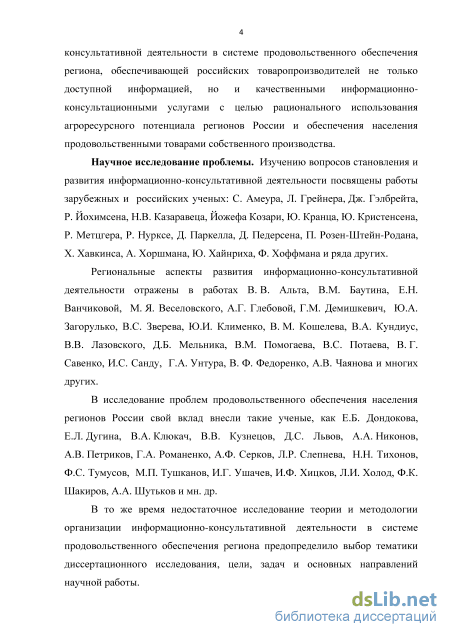 4

консультативной деятельности в системе продовольственного обеспечения региона, обеспечивающей российских товаропроизводителей не только доступной информацией, но и качественными информационно-консультационными услугами с целью рационального использования агроресурсного потенциала регионов России и обеспечения населения продовольственными товарами собственного производства.

Научное исследование проблемы. Изучению вопросов становления и развития информационно-консультативной деятельности посвящены работы зарубежных и российских ученых: С. Амеура, Л. Грейнера, Дж. Гэлбрейта, Р. Йохимсена, Н.В. Казаравеца, Йожефа Козари, Ю. Кранца, Ю. Кристенсена, Р. Метцгера, Р. Нурксе, Д. Паркелла, Д. Педерсена, П. Розен-Штейн-Родана, Х. Хавкинса, А. Хоршмана, Ю. Хайнриха, Ф. Хоффмана и ряда других.

Региональные аспекты развития информационно-консультативной деятельности отражены в работах В. В. Альта, В.М. Баутина, Е.Н. Ванчиковой, М. Я. Веселовского, А.Г. Глебовой, Г.М. Демишкевич, Ю.А. Загорулько, В.С. Зверева, Ю.И. Клименко, В. М. Кошелева, В.А. Кундиус, В.В. Лазовского, Д.Б. Мельника, В.М. Помогаева, В.С. Потаева, В. Г. Савенко, И.С. Санду, Г.А. Унтура, В. Ф. Федоренко, А.В. Чаянова и многих других.

В исследование проблем продовольственного обеспечения населения регионов России свой вклад внесли такие ученые, как Е.Б. Дондокова, Е.Л. Дугина, В.А. Клюкач, В.В. Кузнецов, Д.С. Львов, А.А. Никонов, А.В. Петриков, Г.А. Романенко, А.Ф. Серков, Л.Р. Слепнева, Н.Н. Тихонов, Ф.С. Тумусов, М.П. Тушканов, И.Г. Ушачев, И.Ф. Хицков, Л.И. Холод, Ф.К. Шакиров, А.А. Шутьков и мн. др.

В то же время недостаточное исследование теории и методологии организации информационно-консультативной деятельности в системе продовольственного обеспечения региона предопределило выбор тематики диссертационного исследования, цели, задач и основных направлений научной работы.

dsLib.net
библиотека диссертаций